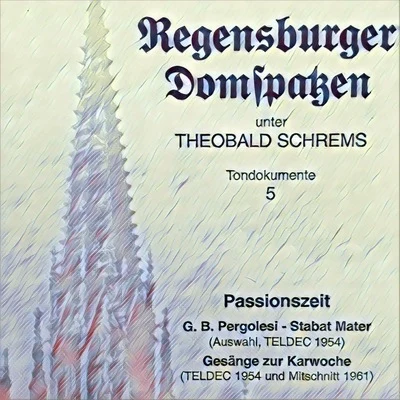 Regensburger Domſpatzen

unter
THEOBALD SCHREMS

Tondokumente
5

Passionszeit

G. B. Pergolesi - Stabat Mater
(Auswahl, TELDEC 1954)

Gesänge zur Karwoche
(TELDEC 1954 und Mitschnitt 1961)